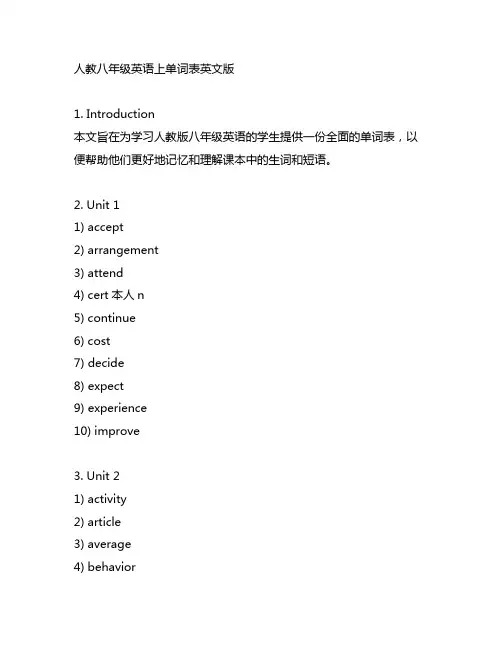 人教八年级英语上单词表英文版

1. Introduction
本文旨在为学习人教版八年级英语的学生提供一份全面的单词表，以便帮助他们更好地记忆和理解课本中的生词和短语。

2. Unit 1
1) accept
2) arrangement
3) attend
4) cert 本人 n
5) continue
6) cost
7) decide
8) expect
9) experience
10) improve

3. Unit 2
1) activity
2) article
3) average
4) behavior